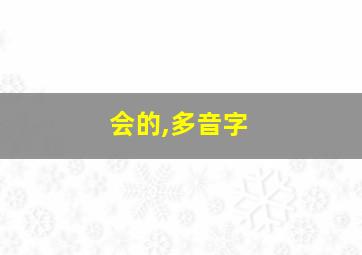 会的,多音字